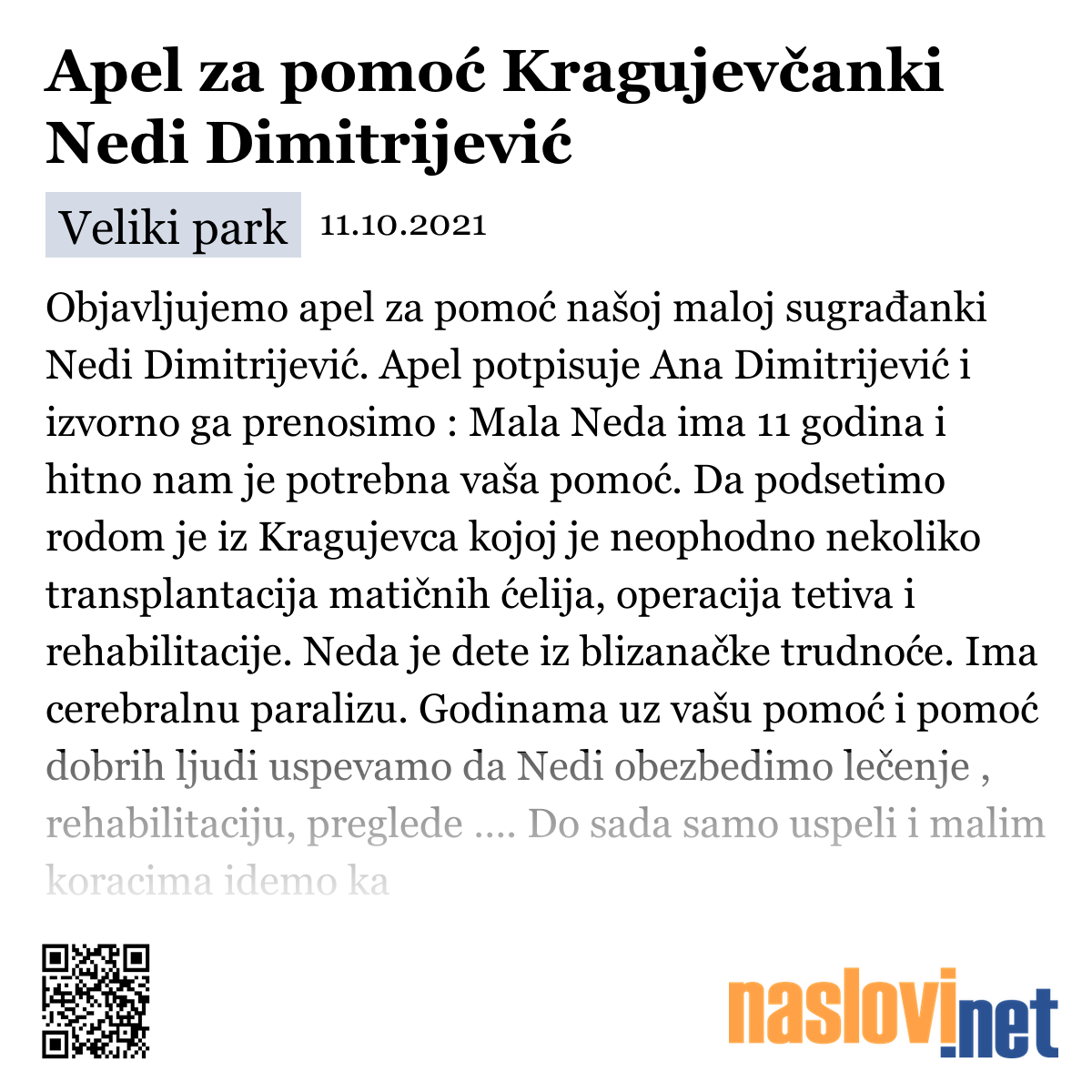 Apel za pomoć Kragujevčanki Nedi Dimitrijević

Veliki park 11.10.2021

Objavljujemo apel za pomoć našoj maloj sugrađanki Nedi Dimitrijević. Apel potpisuje Ana Dimitrijević i izvorno ga prenosimo : Mala Neda ima 11 godina i hitno nam je potrebna vaša pomoć. Da podsetimo rodom je iz Kragujevca kojoj je neophodno nekoliko transplantacija matičnih ćelija, operacija tetiva i rehabilitacije. Neda je dete iz blizanačke trudnoće. Ima cerebralnu paralizu. Godinama uz vašu pomoć i pomoć dobrih ljudi uspevamo da Nedi obezbedimo lečenje , rehabilitaciju, preglede .... Do sada samo uspeli i malim koracima idemo ka

naslovi.net